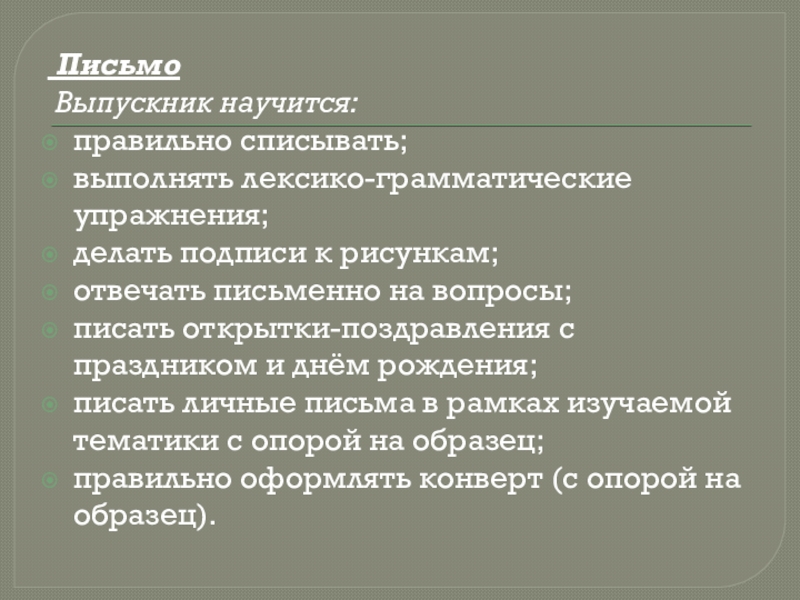 Письмо

Выпускник научится:

• правильно списывать;
• выполнять лексико-грамматические упражнения;
• делать подписи к рисункам;
• отвечать письменно на вопросы;
• писать открытки-поздравления с праздником и днём рождения;
• писать личные письма в рамках изучаемой тематики с опорой на образец;
• правильно оформлять конверт (с опорой на образец).